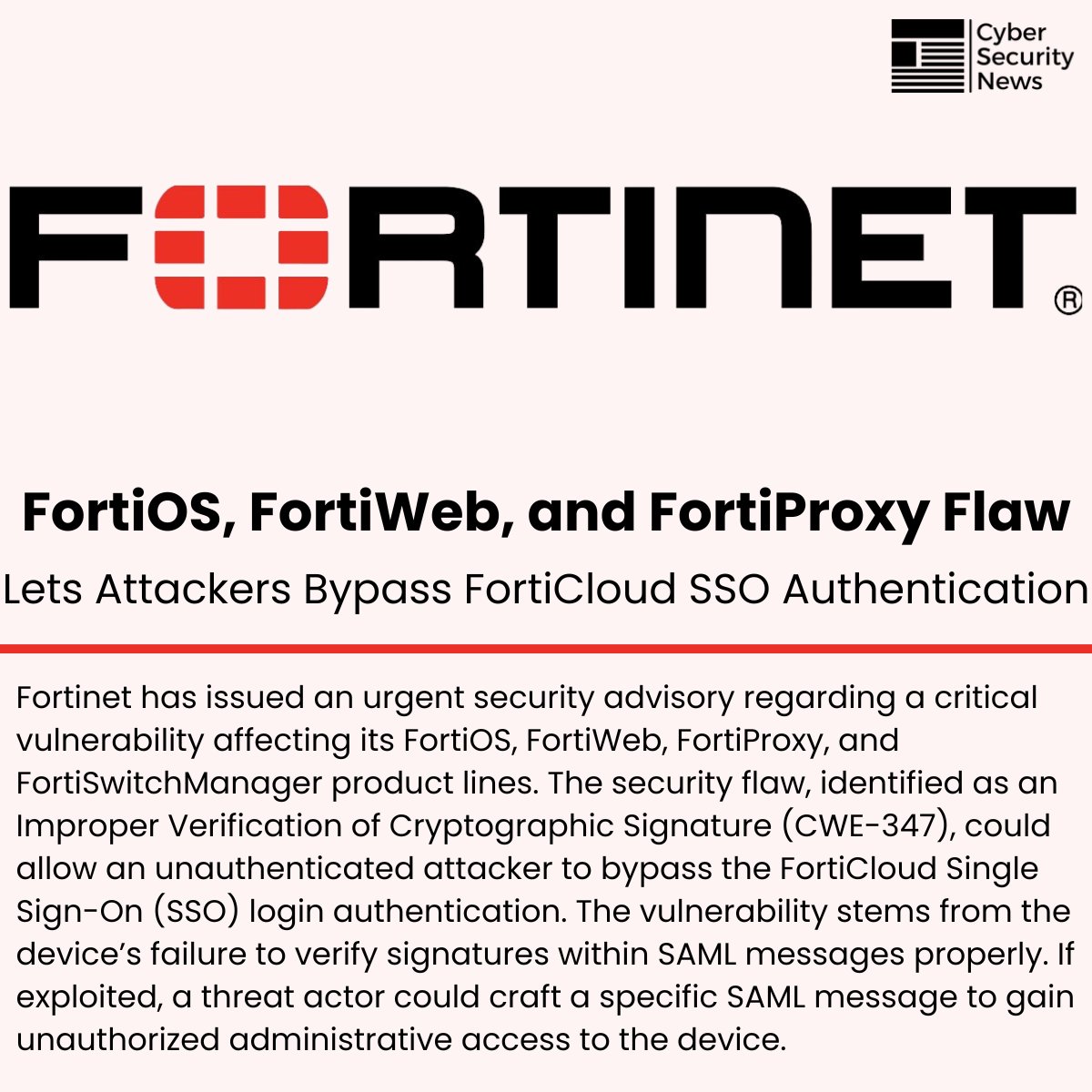 Cyber
Security
News

FORTINET®

FortiOS, FortiWeb, and FortiProxy Flaw

Lets Attackers Bypass FortiCloud SSO Authentication

Fortinet has issued an urgent security advisory regarding a critical vulnerability affecting its FortiOS, FortiWeb, FortiProxy, and FortiSwitchManager product lines. The security flaw, identified as an Improper Verification of Cryptographic Signature (CWE-347), could allow an unauthenticated attacker to bypass the FortiCloud Single Sign-On (SSO) login authentication. The vulnerability stems from the device's failure to verify signatures within SAML messages properly. If exploited, a threat actor could craft a specific SAML message to gain unauthorized administrative access to the device.